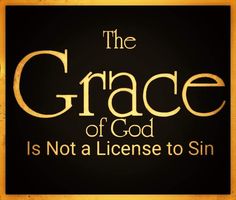 The Grace of God
Is Not a License to Sin